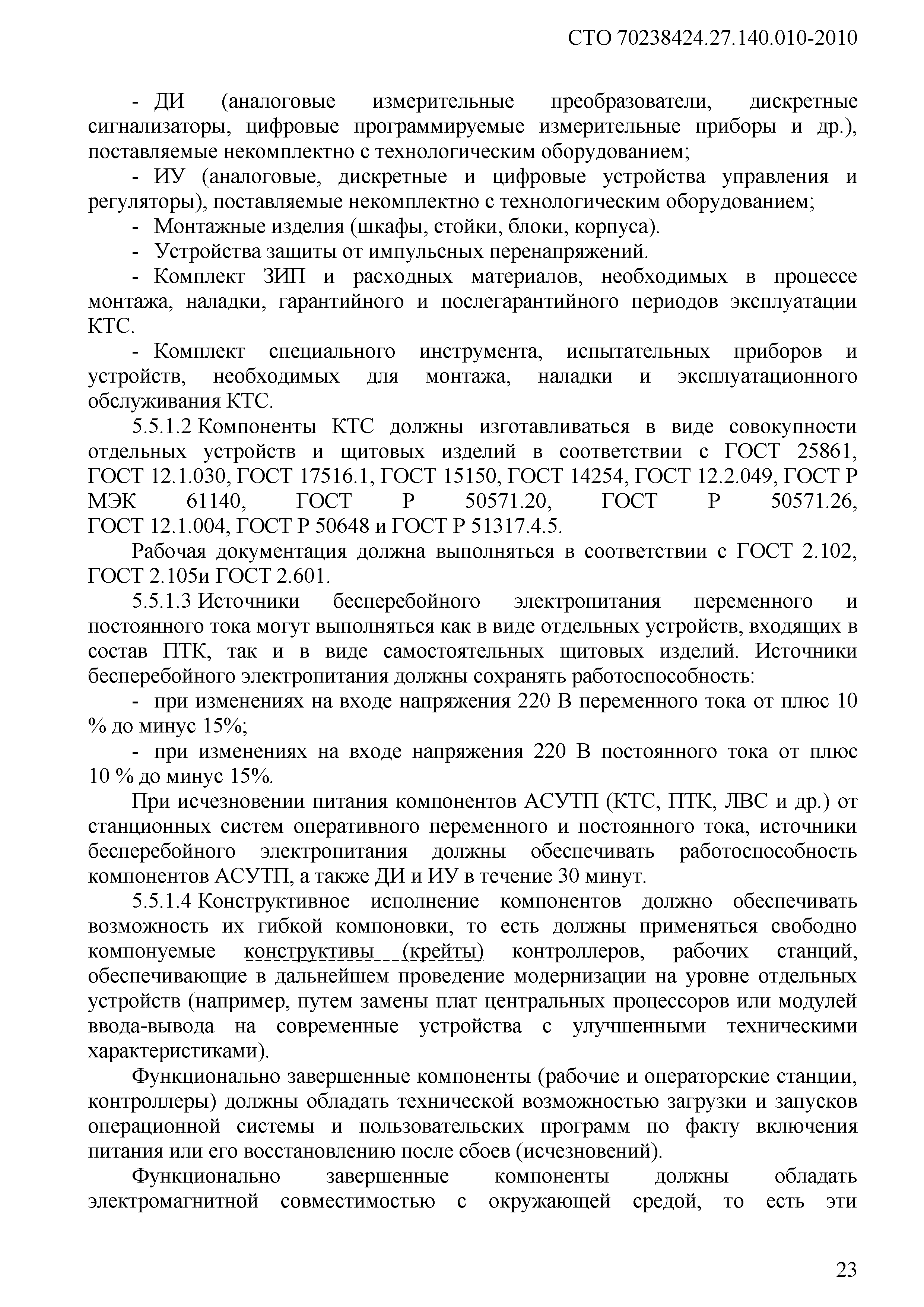 СТО 70238424.27.140.010-2010

- ДИ (аналоговые измерительные преобразователи, дискретные сигнализаторы, цифровые программируемые измерительные приборы и др.), поставляемые некомплектно с технологическим оборудованием;

- ИУ (аналоговые, дискретные и цифровые устройства управления и регуляторы), поставляемые некомплектно с технологическим оборудованием;

- Монтажные изделия (шкафы, стойки, блоки, корпуса).

- Устройства защиты от импульсных перенапряжений.

- Комплект ЗИП и расходных материалов, необходимых в процессе монтажа, наладки, гарантийного и послегарантийного периодов эксплуатации КТС.

- Комплект специального инструмента, испытательных приборов и устройств, необходимых для монтажа, наладки и эксплуатационного обслуживания КТС.

5.5.1.2 Компоненты КТС должны изготавливаться в виде совокупности отдельных устройств и щитовых изделий в соответствии с ГОСТ 25861, ГОСТ 12.1.030, ГОСТ 17516.1, ГОСТ 15150, ГОСТ 14254, ГОСТ 12.2.049, ГОСТ Р МЭК 61140, ГОСТ Р 50571.20, ГОСТ Р 50571.26, ГОСТ 12.1.004, ГОСТ Р 50648 и ГОСТ Р 51317.4.5.

Рабочая документация должна выполняться в соответствии с ГОСТ 2.102, ГОСТ 2.105и ГОСТ 2.601.

5.5.1.3 Источники бесперебойного электропитания переменного и постоянного тока могут выполняться как в виде отдельных устройств, входящих в состав ПТК, так и в виде самостоятельных щитовых изделий. Источники бесперебойного электропитания должны сохранять работоспособность:

- при изменениях на входе напряжения 220 В переменного тока от плюс 10 % до минус 15%;

- при изменениях на входе напряжения 220 В постоянного тока от плюс 10 % до минус 15%.

При исчезновении питания компонентов АСУТП (КТС, ПТК, ЛВС и др.) от станционных систем оперативного переменного и постоянного тока, источники бесперебойного электропитания должны обеспечивать работоспособность компонентов АСУТП, а также ДИ и ИУ в течение 30 минут.

5.5.1.4 Конструктивное исполнение компонентов должно обеспечивать возможность их гибкой компоновки, то есть должны применяться свободно компонуемые конструктивы (крейты) контроллеров, рабочих станций, обеспечивающие в дальнейшем проведение модернизации на уровне отдельных устройств (например, путем замены плат центральных процессоров или модулей ввода-вывода на современные устройства с улучшенными техническими характеристиками).

Функционально завершенные компоненты (рабочие и операторские станции, контроллеры) должны обладать технической возможностью загрузки и запусков операционной системы и пользовательских программ по факту включения питания или его восстановлению после сбоев (исчезновений).

Функционально завершенные компоненты должны обладать электромагнитной совместимостью с окружающей средой, то есть эти

23